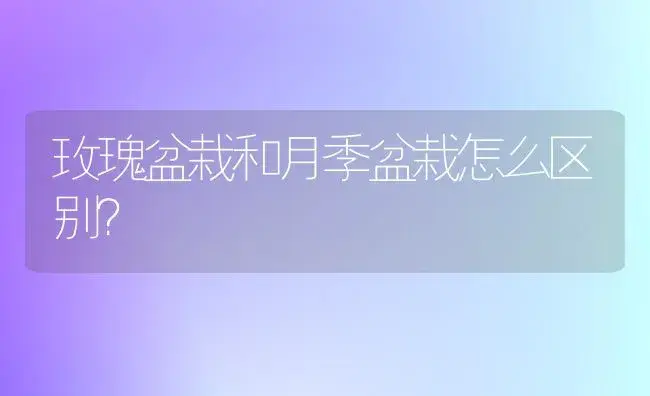 玫瑰盆栽和月季盆栽怎么区别?